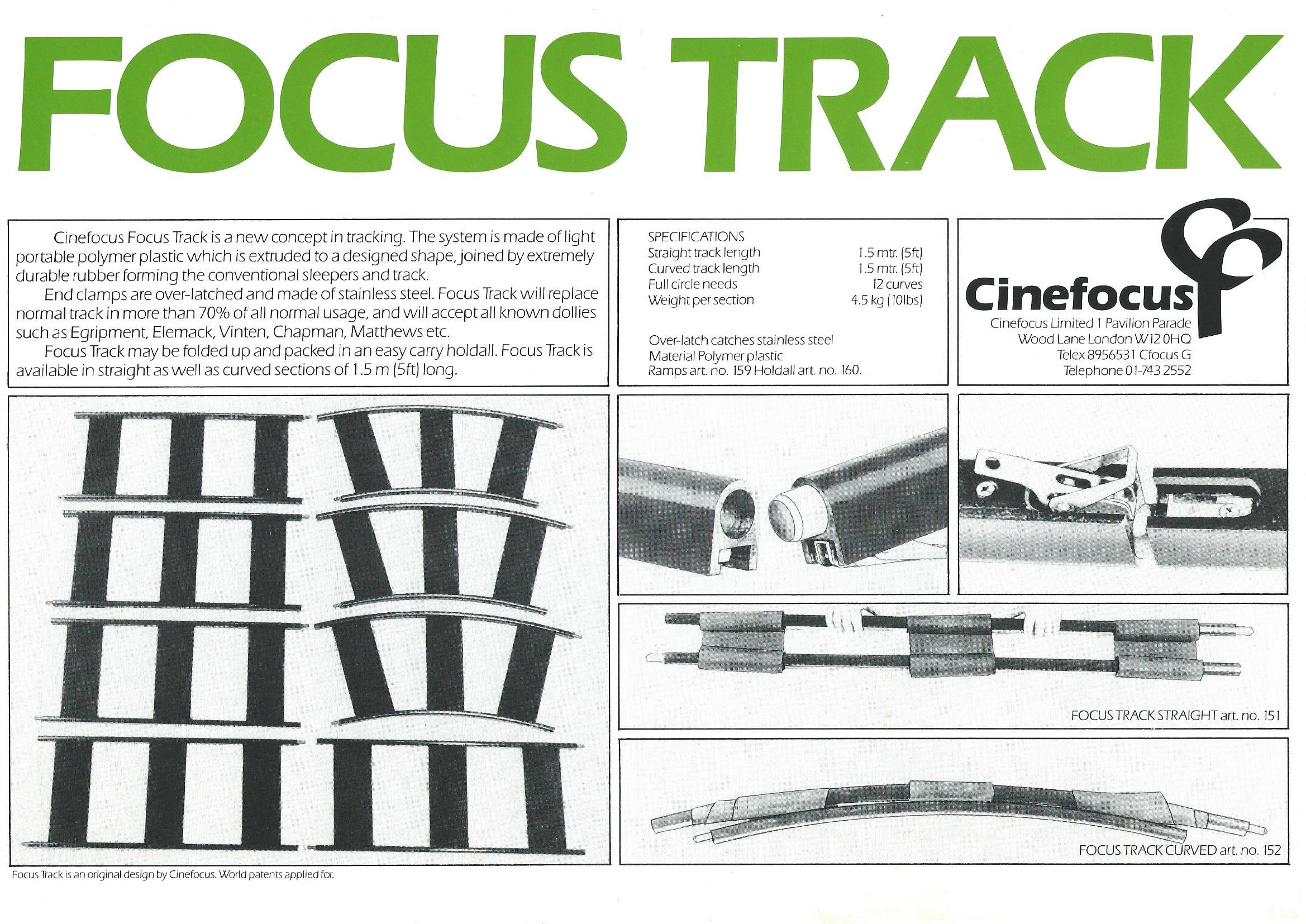 FOCUS TRACK

Cinefocus Focus Track is a new concept in tracking. The system is made of light portable polymer plastic which is extruded to a designed shape, joined by extremely durable rubber forming the conventional sleepers and track.

End clamps are over-latched and made of stainless steel. Focus Track will replace normal track in more than 70% of all normal usage, and will accept all known dollies such as Egripment, Elemack, Vinten, Chapman, Matthews etc.

Focus Track may be folded up and packed in an easy carry holdall. Focus Track is available in straight as well as curved sections of 1.5 m (5ft) long.

SPECIFICATIONS
Straight track length 1.5 mtr. (5ft)
Curved track length 1.5 mtr. (5ft)
Full circle needs 12 curves
Weight per section 4.5 kg (10lbs)

Over-latch catches stainless steel
Material Polymer plastic
Ramps art. no. 159 Holdall art. no. 160.

Cinefocus
Cinefocus Limited 1 Pavilion Parade
Wood Lane London W12 0HQ
Telex 8956531 Cfocus G
Telephone 01-743 2552

FOCUS TRACK STRAIGHT art. no. 151

FOCUS TRACK CURVED art. no. 152

Focus Track is an original design by Cinefocus. World patents applied for.